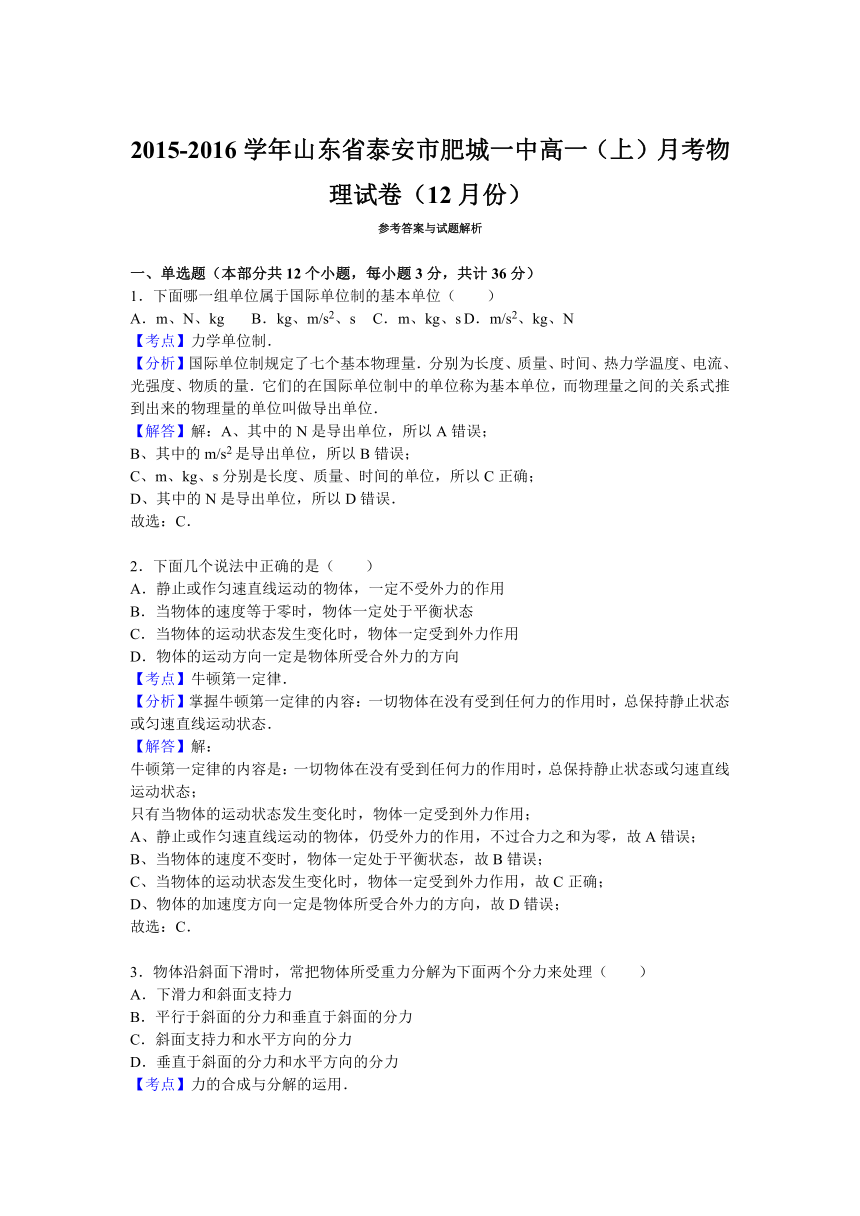 2015-2016 学年山东省泰安市肥城一中高一（上）月考物理试卷（12 月份）

参考答案与试题解析

一、单选题（本部分共 12 个小题，每小题 3 分，共计 36 分）

1．下面哪一组单位属于国际单位制的基本单位（　　）

A．m、N、kg　　B．kg、$m/s^2$、s　C．m、kg、s D．$m/s^2$、kg、N

【考点】力学单位制．

【分析】国际单位制规定了七个基本物理量．分别为长度、质量、时间、热力学温度、电流、光强度、物质的量．它们的在国际单位制中的单位称为基本单位，而物理量之间的关系式推到出来的物理量的单位叫做导出单位．

【解答】解：A、其中的 N 是导出单位，所以 A 错误；

B、其中的 $m/s^2$ 是导出单位，所以 B 错误；

C、m、kg、s 分别是长度、质量、时间的单位，所以 C 正确；

D、其中的 N 是导出单位，所以 D 错误．

故选：C．

2．下面几个说法中正确的是（　　）

A．静止或作匀速直线运动的物体，一定不受外力的作用

B．当物体的速度等于零时，物体一定处于平衡状态

C．当物体的运动状态发生变化时，物体一定受到外力作用

D．物体的运动方向一定是物体所受合外力的方向

【考点】牛顿第一定律．

【分析】掌握牛顿第一定律的内容：一切物体在没有受到任何力的作用时，总保持静止状态或匀速直线运动状态．

【解答】解：

牛顿第一定律的内容是：一切物体在没有受到任何力的作用时，总保持静止状态或匀速直线运动状态；

只有当物体的运动状态发生变化时，物体一定受到外力作用；

A、静止或作匀速直线运动的物体，仍受外力的作用，不过合力之和为零，故 A 错误；

B、当物体的速度不变时，物体一定处于平衡状态，故 B 错误；

C、当物体的运动状态发生变化时，物体一定受到外力作用，故 C 正确；

D、物体的加速度方向一定是物体所受合外力的方向，故 D 错误；

故选：C．

3．物体沿斜面下滑时，常把物体所受重力分解为下面两个分力来处理（　　）

A．下滑力和斜面支持力

B．平行于斜面的分力和垂直于斜面的分力

C．斜面支持力和水平方向的分力

D．垂直于斜面的分力和水平方向的分力

【考点】力的合成与分解的运用．